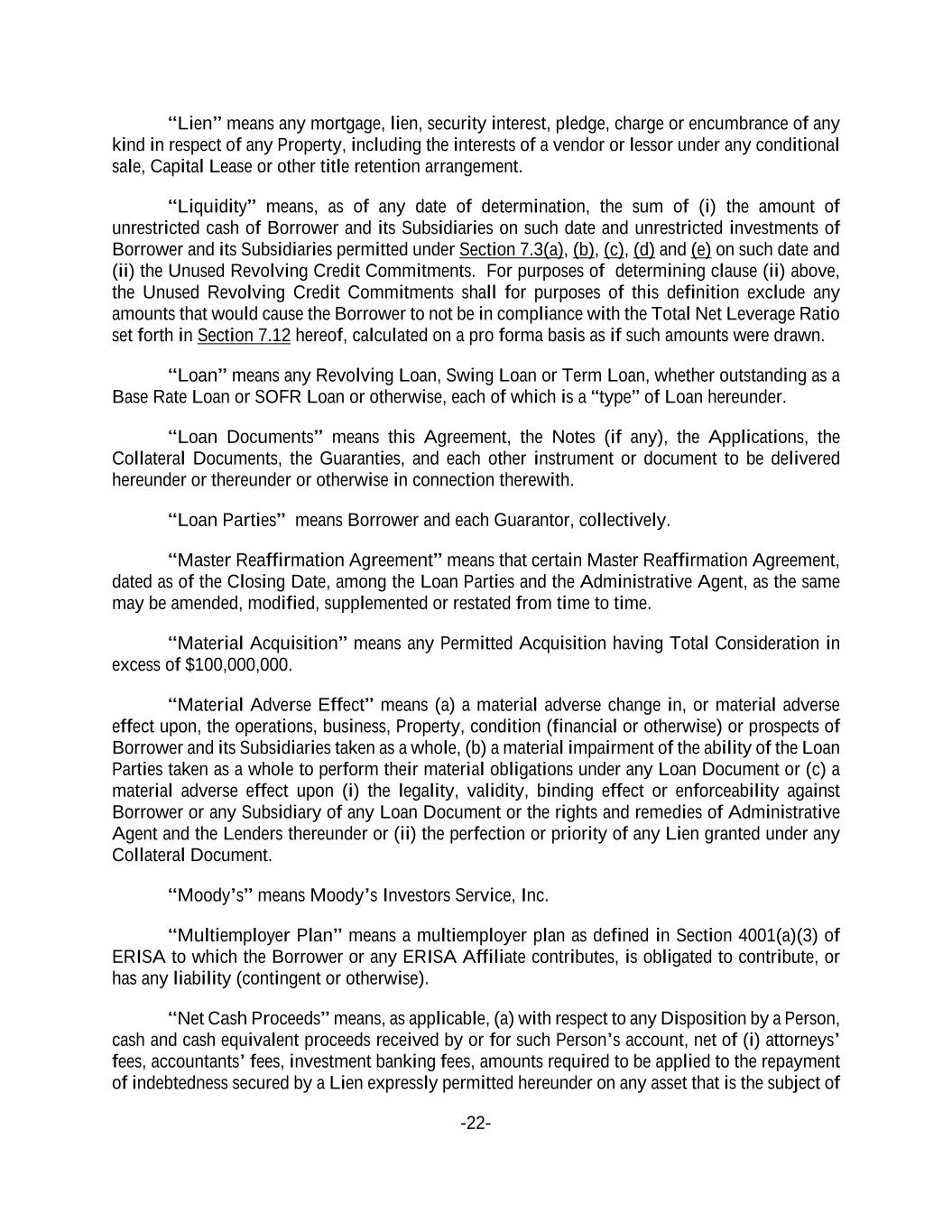 "Lien" means any mortgage, lien, security interest, pledge, charge or encumbrance of any kind in respect of any Property, including the interests of a vendor or lessor under any conditional sale, Capital Lease or other title retention arrangement.

"Liquidity" means, as of any date of determination, the sum of (i) the amount of unrestricted cash of Borrower and its Subsidiaries on such date and unrestricted investments of Borrower and its Subsidiaries permitted under Section 7.3(a), (b), (c), (d) and (e) on such date and (ii) the Unused Revolving Credit Commitments. For purposes of determining clause (ii) above, the Unused Revolving Credit Commitments shall for purposes of this definition exclude any amounts that would cause the Borrower to not be in compliance with the Total Net Leverage Ratio set forth in Section 7.12 hereof, calculated on a pro forma basis as if such amounts were drawn.

"Loan" means any Revolving Loan, Swing Loan or Term Loan, whether outstanding as a Base Rate Loan or SOFR Loan or otherwise, each of which is a "type" of Loan hereunder.

"Loan Documents" means this Agreement, the Notes (if any), the Applications, the Collateral Documents, the Guaranties, and each other instrument or document to be delivered hereunder or thereunder or otherwise in connection therewith.

"Loan Parties" means Borrower and each Guarantor, collectively.

"Master Reaffirmation Agreement" means that certain Master Reaffirmation Agreement, dated as of the Closing Date, among the Loan Parties and the Administrative Agent, as the same may be amended, modified, supplemented or restated from time to time.

"Material Acquisition" means any Permitted Acquisition having Total Consideration in excess of $100,000,000.

"Material Adverse Effect" means (a) a material adverse change in, or material adverse effect upon, the operations, business, Property, condition (financial or otherwise) or prospects of Borrower and its Subsidiaries taken as a whole, (b) a material impairment of the ability of the Loan Parties taken as a whole to perform their material obligations under any Loan Document or (c) a material adverse effect upon (i) the legality, validity, binding effect or enforceability against Borrower or any Subsidiary of any Loan Document or the rights and remedies of Administrative Agent and the Lenders thereunder or (ii) the perfection or priority of any Lien granted under any Collateral Document.

"Moody's" means Moody's Investors Service, Inc.

"Multiemployer Plan" means a multiemployer plan as defined in Section 4001(a)(3) of ERISA to which the Borrower or any ERISA Affiliate contributes, is obligated to contribute, or has any liability (contingent or otherwise).

"Net Cash Proceeds" means, as applicable, (a) with respect to any Disposition by a Person, cash and cash equivalent proceeds received by or for such Person's account, net of (i) attorneys' fees, accountants' fees, investment banking fees, amounts required to be applied to the repayment of indebtedness secured by a Lien expressly permitted hereunder on any asset that is the subject of

-22-